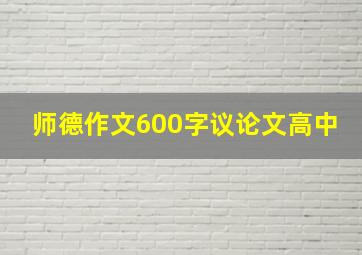 师德作文600字议论文高中